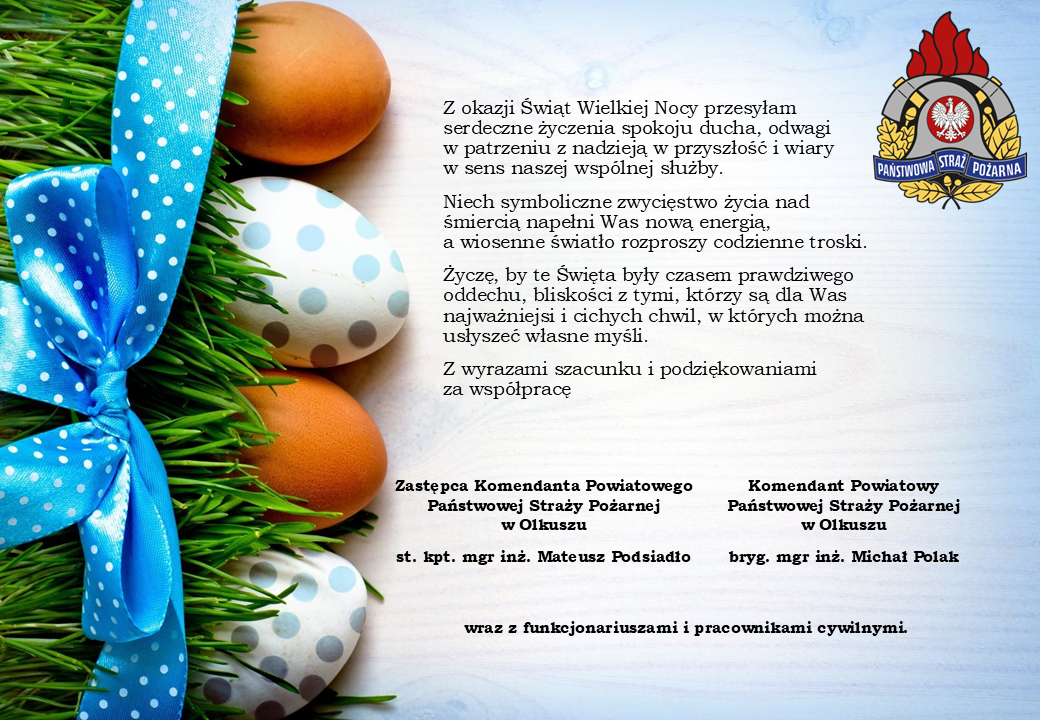 PAŃSTWOWA STRAŻ POŻARNA

Z okazji Świąt Wielkiej Nocy przesyłam serdeczne życzenia spokoju ducha, odwagi w patrzeniu z nadzieją w przyszłość i wiary w sens naszej wspólnej służby.

Niech symboliczne zwycięstwo życia nad śmiercią napełni Was nową energią, a wiosenne światło rozproszy codzienne troski.

Życzę, by te Święta były czasem prawdziwego oddechu, bliskości z tymi, którzy są dla Was najważniejsi i cichych chwil, w których można usłyszeć własne myśli.

Z wyrazami szacunku i podziękowaniami za współpracę

Zastępca Komendanta Powiatowego
Państwowej Straży Pożarnej
w Olkuszu

st. kpt. mgr inż. Mateusz Podsiadło

Komendant Powiatowy
Państwowej Straży Pożarnej
w Olkuszu

bryg. mgr inż. Michał Polak

wraz z funkcjonariuszami i pracownikami cywilnymi.